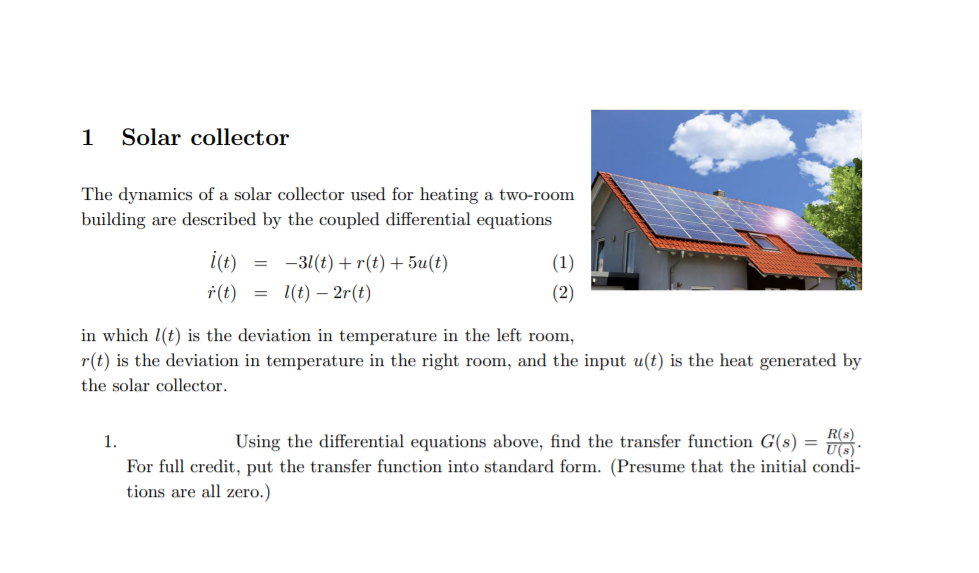 1 Solar collector

The dynamics of a solar collector used for heating a two-room building are described by the coupled differential equations

$\dot{l}(t) = -3l(t) + r(t) + 5u(t)$ (1)

$\dot{r}(t) = l(t) - 2r(t)$ (2)

in which $l(t)$ is the deviation in temperature in the left room, $r(t)$ is the deviation in temperature in the right room, and the input $u(t)$ is the heat generated by the solar collector.

1. Using the differential equations above, find the transfer function $G(s) = \frac{R(s)}{U(s)}$. For full credit, put the transfer function into standard form. (Presume that the initial conditions are all zero.)